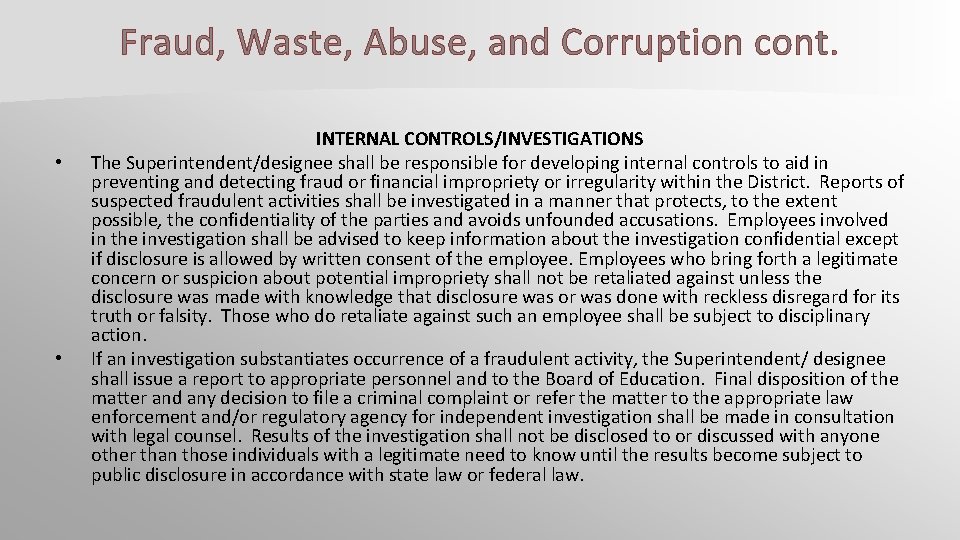 Fraud, Waste, Abuse, and Corruption cont.

INTERNAL CONTROLS/INVESTIGATIONS

• The Superintendent/designee shall be responsible for developing internal controls to aid in preventing and detecting fraud or financial impropriety or irregularity within the District. Reports of suspected fraudulent activities shall be investigated in a manner that protects, to the extent possible, the confidentiality of the parties and avoids unfounded accusations. Employees involved in the investigation shall be advised to keep information about the investigation confidential except if disclosure is allowed by written consent of the employee. Employees who bring forth a legitimate concern or suspicion about potential impropriety shall not be retaliated against unless the disclosure was made with knowledge that disclosure was or was done with reckless disregard for its truth or falsity. Those who do retaliate against such an employee shall be subject to disciplinary action.

• If an investigation substantiates occurrence of a fraudulent activity, the Superintendent/ designee shall issue a report to appropriate personnel and to the Board of Education. Final disposition of the matter and any decision to file a criminal complaint or refer the matter to the appropriate law enforcement and/or regulatory agency for independent investigation shall be made in consultation with legal counsel. Results of the investigation shall not be disclosed to or discussed with anyone other than those individuals with a legitimate need to know until the results become subject to public disclosure in accordance with state law or federal law.